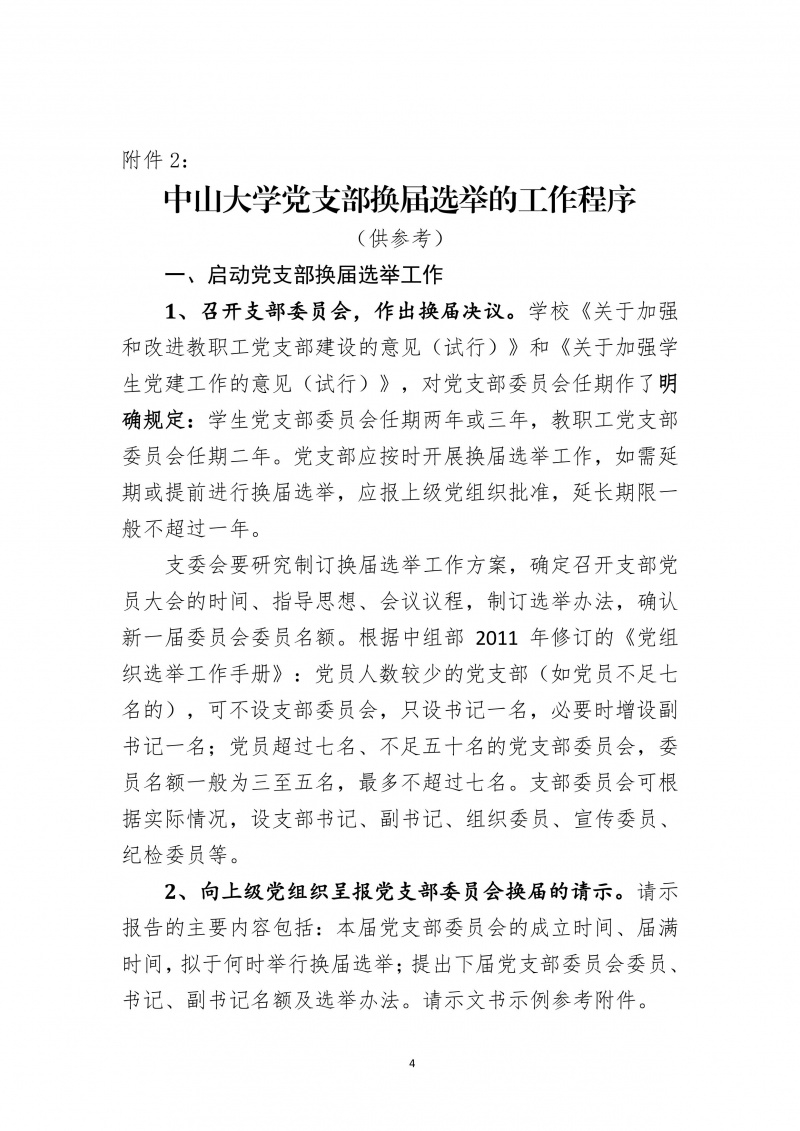 附件 2：

中山大学党支部换届选举的工作程序

（供参考）

一、启动党支部换届选举工作

1、召开支部委员会，作出换届决议。学校《关于加强和改进教职工党支部建设的意见（试行）》和《关于加强学生党建工作的意见（试行）》，对党支部委员会任期作了明确规定：学生党支部委员会任期两年或三年，教职工党支部委员会任期二年。党支部应按时开展换届选举工作，如需延期或提前进行换届选举，应报上级党组织批准，延长期限一般不超过一年。

支委会要研究制订换届选举工作方案，确定召开支部党员大会的时间、指导思想、会议议程，制订选举办法，确认新一届委员会委员名额。根据中组部 2011 年修订的《党组织选举工作手册》：党员人数较少的党支部（如党员不足七名的），可不设支部委员会，只设书记一名，必要时增设副书记一名；党员超过七名、不足五十名的党支部委员会，委员名额一般为三至五名，最多不超过七名。支部委员会可根据实际情况，设支部书记、副书记、组织委员、宣传委员、纪检委员等。

2、向上级党组织呈报党支部委员会换届的请示。请示报告的主要内容包括：本届党支部委员会的成立时间、届满时间，拟于何时举行换届选举；提出下届党支部委员会委员、书记、副书记名额及选举办法。请示文书示例参考附件。

4